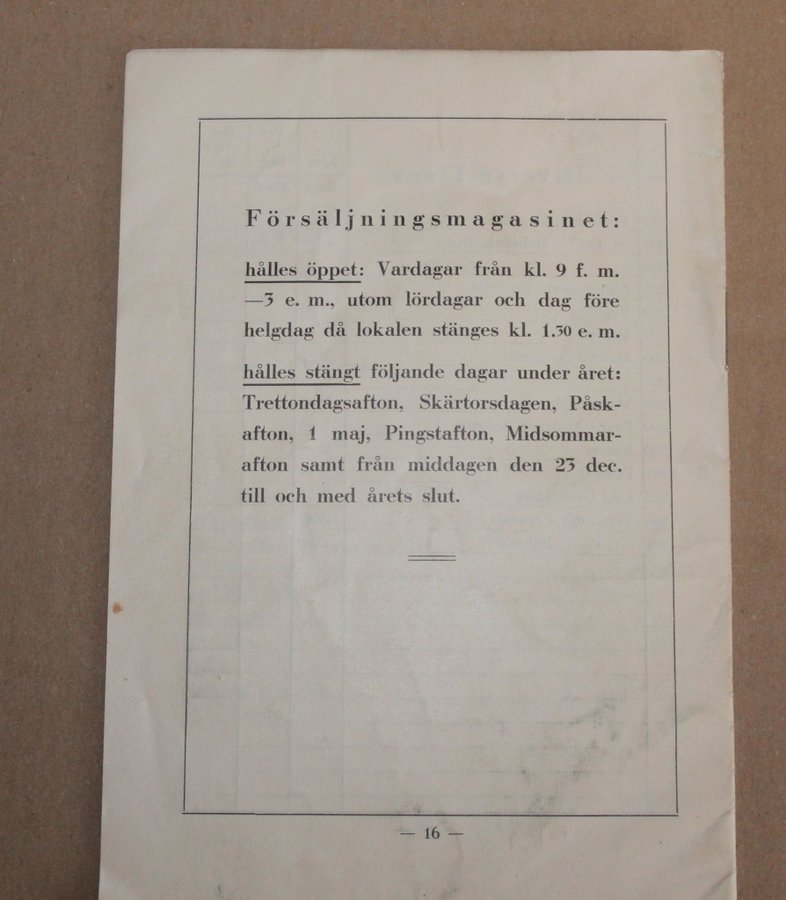 Försäljningsmagasinet:

hålles öppet: Vardagar från kl. 9 f. m. —3 e. m., utom lördagar och dag före helgdag då lokalen stänges kl. 1.30 e. m.

hålles stängt följande dagar under året: Trettondagsafton, Skärtorsdagen, Påskafton, 1 maj, Pingstafton, Midsommarafton samt från middagen den 23 dec. till och med årets slut.

— 16 —